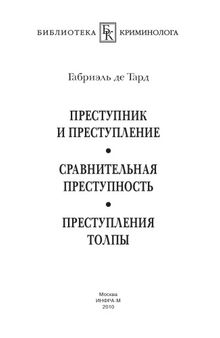 БИБЛИОТЕКА БК КРИМИНОЛОГА

Габриэль де Тард

ПРЕСТУПНИК И ПРЕСТУПЛЕНИЕ

•

СРАВНИТЕЛЬНАЯ ПРЕСТУПНОСТЬ

•

ПРЕСТУПЛЕНИЯ ТОЛПЫ

Москва
ИНФРА-М
2010